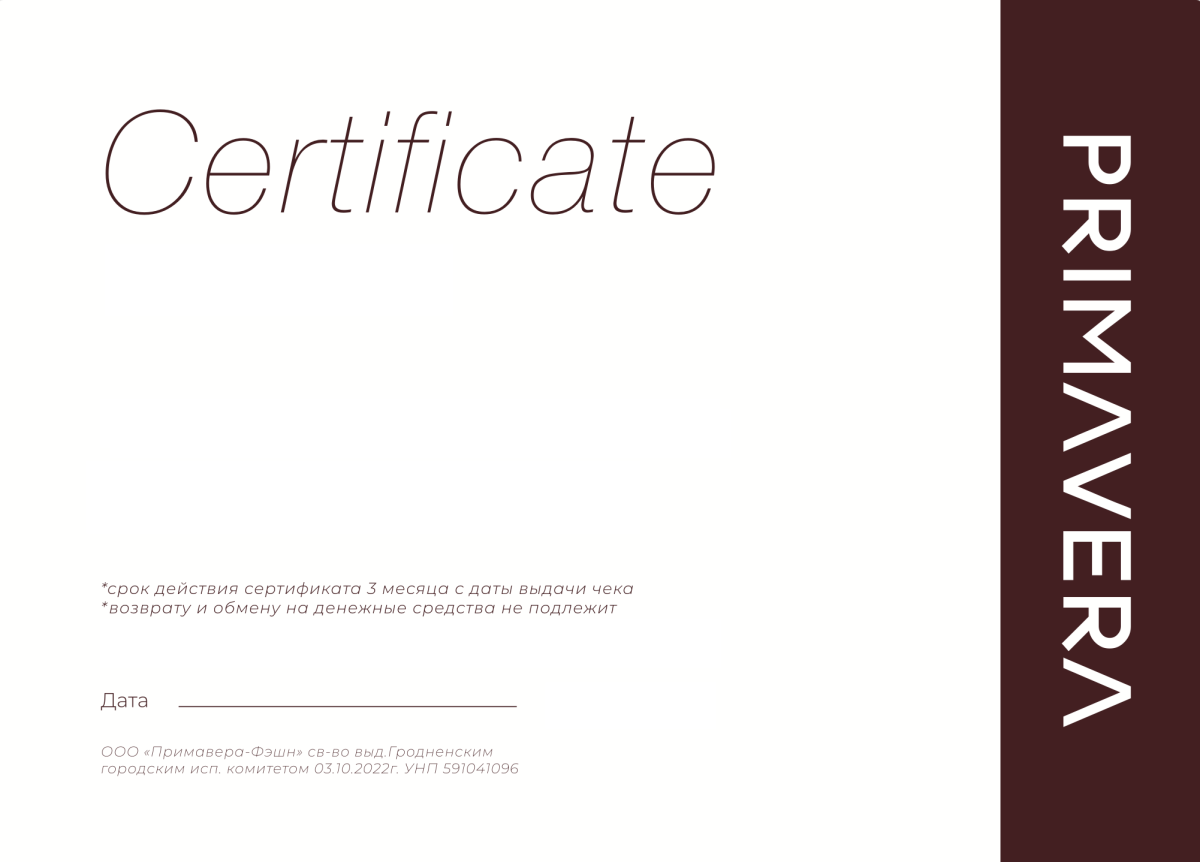 Certificate

*срок действия сертификата 3 месяца с даты выдачи чека
*возврату и обмену на денежные средства не подлежит

Дата ____

ООО «Примавера-Фэшн» св-во выд.Гродненским городским исп. комитетом 03.10.2022г. УНП 591041096

PRIMAVERA